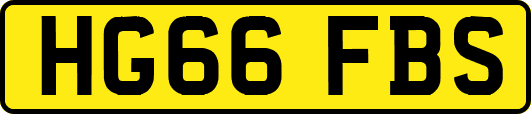 HG66 FBS